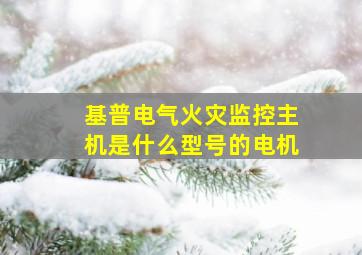 基普电气火灾监控主机是什么型号的电机